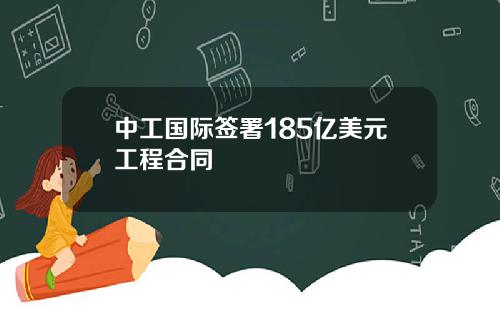 中工国际签署185亿美元工程合同

STAT